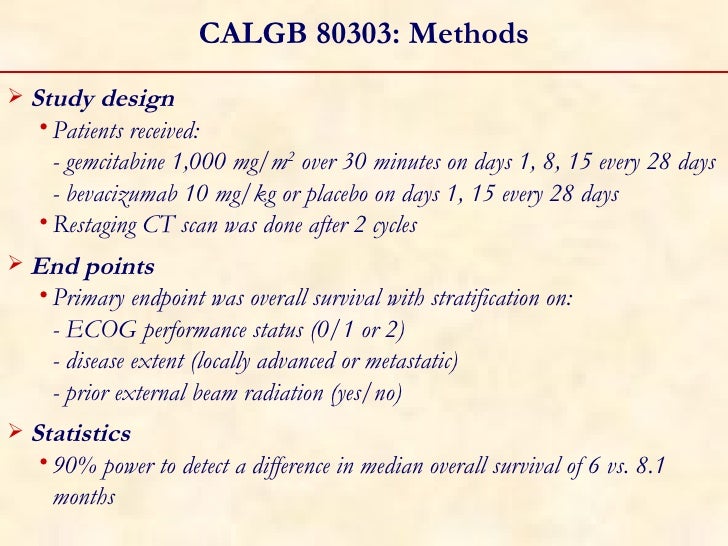 CALGB 80303: Methods

➢ Study design

• Patients received:
- gemcitabine 1,000 mg/$m^2$ over 30 minutes on days 1, 8, 15 every 28 days
- bevacizumab 10 mg/kg or placebo on days 1, 15 every 28 days

• Restaging CT scan was done after 2 cycles

➢ End points

• Primary endpoint was overall survival with stratification on:
- ECOG performance status (0/1 or 2)
- disease extent (locally advanced or metastatic)
- prior external beam radiation (yes/no)

➢ Statistics

• 90% power to detect a difference in median overall survival of 6 vs. 8.1 months